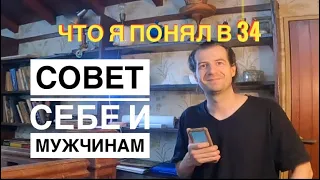 ЧТО Я ПОНЯЛ В 34

СОВЕТ

СЕБЕ И

МУЖЧИНАМ